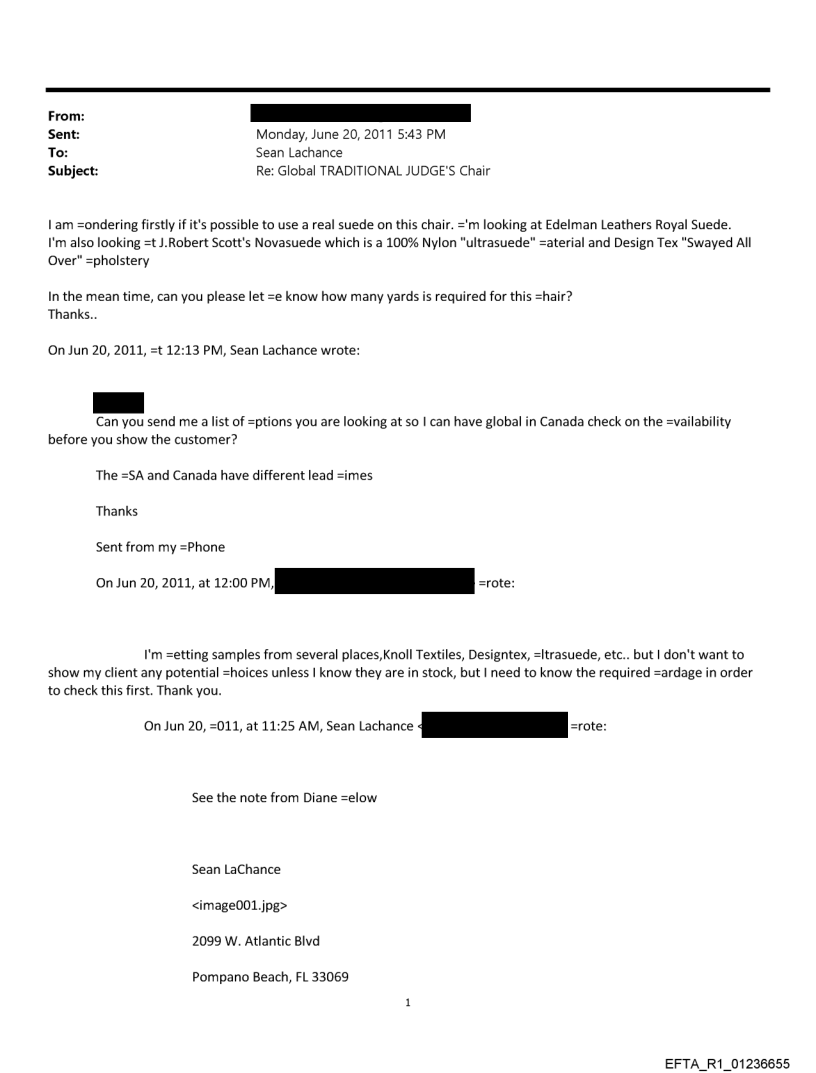 From:
Sent: Monday, June 20, 2011 5:43 PM
To: Sean Lachance
Subject: Re: Global TRADITIONAL JUDGE'S Chair

I am =ondering firstly if it's possible to use a real suede on this chair. ='m looking at Edelman Leathers Royal Suede. I'm also looking =t J.Robert Scott's Novasuede which is a 100% Nylon "ultrasuede" =aterial and Design Tex "Swayed All Over" =pholstery

In the mean time, can you please let =e know how many yards is required for this =hair?
Thanks..

On Jun 20, 2011, =t 12:13 PM, Sean Lachance wrote:

Can you send me a list of =ptions you are looking at so I can have global in Canada check on the =vailability before you show the customer?

The =SA and Canada have different lead =imes

Thanks

Sent from my =Phone

On Jun 20, 2011, at 12:00 PM, =rote:

I'm =etting samples from several places,Knoll Textiles, Designtex, =ltrasuede, etc.. but I don't want to show my client any potential =hoices unless I know they are in stock, but I need to know the required =ardage in order to check this first. Thank you.

On Jun 20, =011, at 11:25 AM, Sean Lachance < =rote:

See the note from Diane =elow

Sean LaChance

<image001.jpg>

2099 W. Atlantic Blvd

Pompano Beach, FL 33069

1

EFTA_R1_01236655